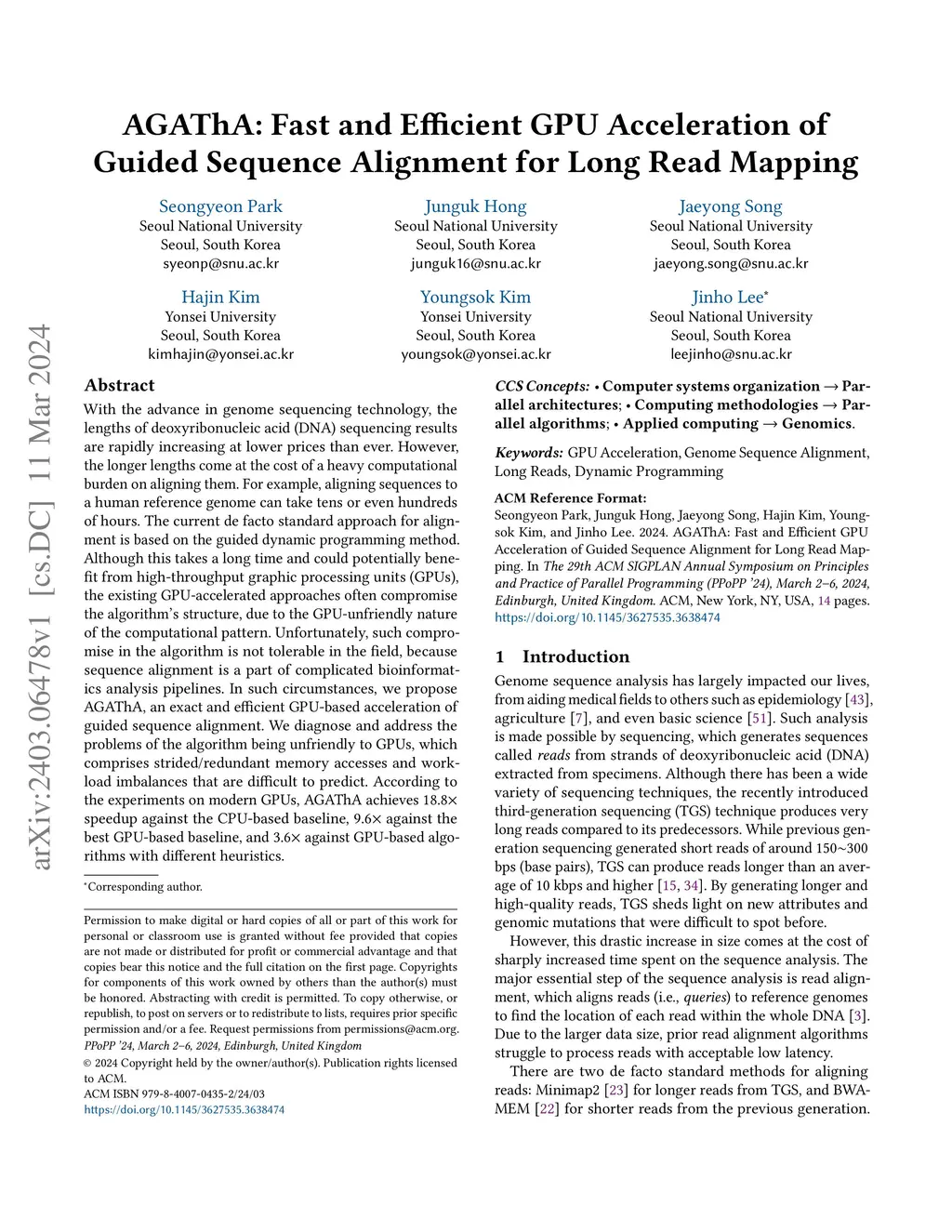 arXiv:2403.06478v1 [cs.DC] 11 Mar 2024

AGAThA: Fast and Efficient GPU Acceleration of Guided Sequence Alignment for Long Read Mapping

Seongyeon Park
Seoul National University
Seoul, South Korea
syeonp@snu.ac.kr

Junguk Hong
Seoul National University
Seoul, South Korea
junguk16@snu.ac.kr

Jaeyong Song
Seoul National University
Seoul, South Korea
jaeyong.song@snu.ac.kr

Hajin Kim
Yonsei University
Seoul, South Korea
kimhajin@yonsei.ac.kr

Youngsok Kim
Yonsei University
Seoul, South Korea
youngsok@yonsei.ac.kr

Jinho Lee*
Seoul National University
Seoul, South Korea
leejinho@snu.ac.kr

Abstract

With the advance in genome sequencing technology, the lengths of deoxyribonucleic acid (DNA) sequencing results are rapidly increasing at lower prices than ever. However, the longer lengths come at the cost of a heavy computational burden on aligning them. For example, aligning sequences to a human reference genome can take tens or even hundreds of hours. The current de facto standard approach for alignment is based on the guided dynamic programming method. Although this takes a long time and could potentially benefit from high-throughput graphic processing units (GPUs), the existing GPU-accelerated approaches often compromise the algorithm's structure, due to the GPU-unfriendly nature of the computational pattern. Unfortunately, such compromise in the algorithm is not tolerable in the field, because sequence alignment is a part of complicated bioinformatics analysis pipelines. In such circumstances, we propose AGAThA, an exact and efficient GPU-based acceleration of guided sequence alignment. We diagnose and address the problems of the algorithm being unfriendly to GPUs, which comprises strided/redundant memory accesses and workload imbalances that are difficult to predict. According to the experiments on modern GPUs, AGAThA achieves 18.8× speedup against the CPU-based baseline, 9.6× against the best GPU-based baseline, and 3.6× against GPU-based algorithms with different heuristics.

*Corresponding author.

Permission to make digital or hard copies of all or part of this work for personal or classroom use is granted without fee provided that copies are not made or distributed for profit or commercial advantage and that copies bear this notice and the full citation on the first page. Copyrights for components of this work owned by others than the author(s) must be honored. Abstracting with credit is permitted. To copy otherwise, or republish, to post on servers or to redistribute to lists, requires prior specific permission and/or a fee. Request permissions from permissions@acm.org.
PPoPP '24, March 2–6, 2024, Edinburgh, United Kingdom
© 2024 Copyright held by the owner/author(s). Publication rights licensed to ACM.
ACM ISBN 979-8-4007-0435-2/24/03
https://doi.org/10.1145/3627535.3638474

CCS Concepts: • Computer systems organization → Parallel architectures; • Computing methodologies → Parallel algorithms; • Applied computing → Genomics.

Keywords: GPU Acceleration, Genome Sequence Alignment, Long Reads, Dynamic Programming

ACM Reference Format:
Seongyeon Park, Junguk Hong, Jaeyong Song, Hajin Kim, Youngsok Kim, and Jinho Lee. 2024. AGAThA: Fast and Efficient GPU Acceleration of Guided Sequence Alignment for Long Read Mapping. In The 29th ACM SIGPLAN Annual Symposium on Principles and Practice of Parallel Programming (PPoPP '24), March 2–6, 2024, Edinburgh, United Kingdom. ACM, New York, NY, USA, 14 pages. https://doi.org/10.1145/3627535.3638474

1 Introduction

Genome sequence analysis has largely impacted our lives, from aiding medical fields to others such as epidemiology [43], agriculture [7], and even basic science [51]. Such analysis is made possible by sequencing, which generates sequences called reads from strands of deoxyribonucleic acid (DNA) extracted from specimens. Although there has been a wide variety of sequencing techniques, the recently introduced third-generation sequencing (TGS) technique produces very long reads compared to its predecessors. While previous generation sequencing generated short reads of around 150~300 bps (base pairs), TGS can produce reads longer than an average of 10 kbps and higher [15, 34]. By generating longer and high-quality reads, TGS sheds light on new attributes and genomic mutations that were difficult to spot before.

However, this drastic increase in size comes at the cost of sharply increased time spent on the sequence analysis. The major essential step of the sequence analysis is read alignment, which aligns reads (i.e., queries) to reference genomes to find the location of each read within the whole DNA [3]. Due to the larger data size, prior read alignment algorithms struggle to process reads with acceptable low latency.

There are two de facto standard methods for aligning reads: Minimap2 [23] for longer reads from TGS, and BWA-MEM [22] for shorter reads from the previous generation.